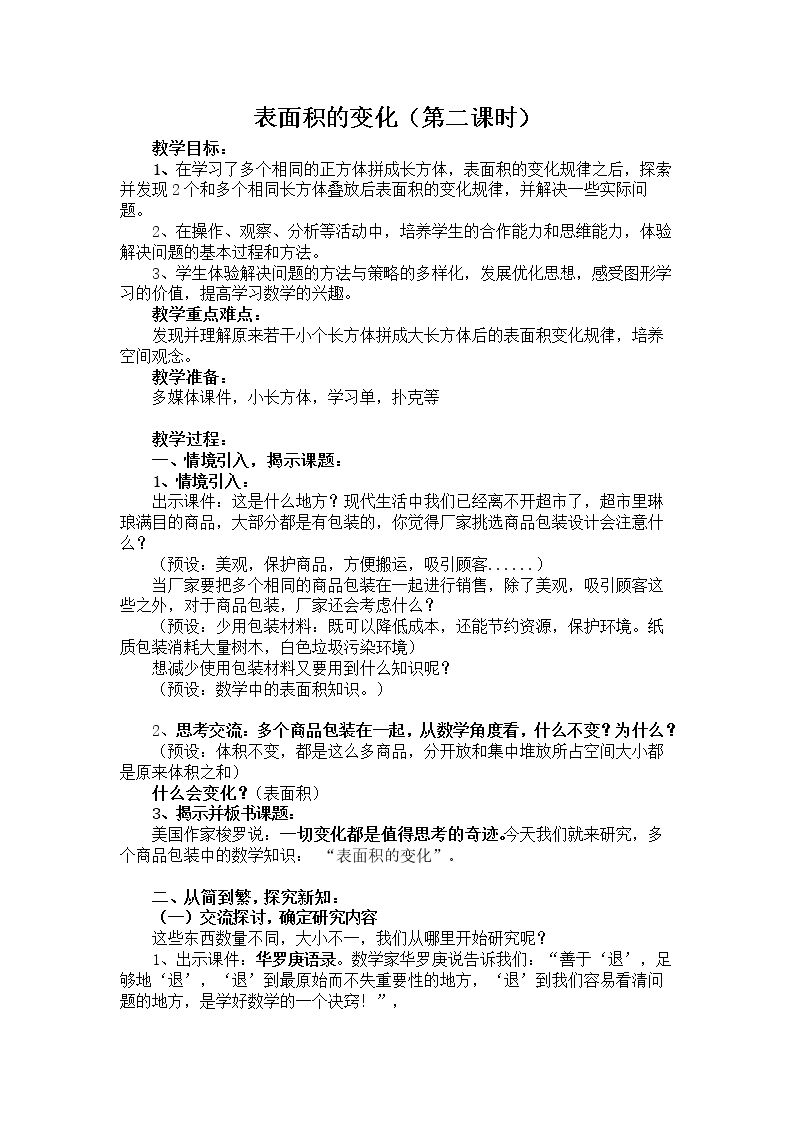 表面积的变化（第二课时）

教学目标：

1、在学习了多个相同的正方体拼成长方体，表面积的变化规律之后，探索并发现2个和多个相同长方体叠放后表面积的变化规律，并解决一些实际问题。

2、在操作、观察、分析等活动中，培养学生的合作能力和思维能力，体验解决问题的基本过程和方法。

3、学生体验解决问题的方法与策略的多样化，发展优化思想，感受图形学习的价值，提高学习数学的兴趣。

教学重点难点：

发现并理解原来若干小个长方体拼成大长方体后的表面积变化规律，培养空间观念。

教学准备：

多媒体课件，小长方体，学习单，扑克等

教学过程：

一、情境引入，揭示课题：

1、情境引入：

出示课件：这是什么地方？现代生活中我们已经离不开超市了，超市里琳琅满目的商品，大部分都是有包装的，你觉得厂家挑选商品包装设计会注意什么？

（预设：美观，保护商品，方便搬运，吸引顾客......）

当厂家要把多个相同的商品包装在一起进行销售，除了美观，吸引顾客这些之外，对于商品包装，厂家还会考虑什么？

（预设：少用包装材料：既可以降低成本，还能节约资源，保护环境。纸质包装消耗大量树木，白色垃圾污染环境）

想减少使用包装材料又要用到什么知识呢？

（预设：数学中的表面积知识。）

2、思考交流：多个商品包装在一起，从数学角度看，什么不变？为什么？

（预设：体积不变，都是这么多商品，分开放和集中堆放所占空间大小都是原来体积之和）

什么会变化？（表面积）

3、揭示并板书课题：

美国作家梭罗说：一切变化都是值得思考的奇迹。今天我们就来研究，多个商品包装中的数学知识：“表面积的变化”。

二、从简到繁，探究新知：

（一）交流探讨，确定研究内容

这些东西数量不同，大小不一，我们从哪里开始研究呢？

1、出示课件：华罗庚语录。数学家华罗庚说告诉我们：“善于‘退’，足够地‘退’，‘退’到最原始而不失重要性的地方，‘退’到我们容易看清问题的地方，是学好数学的一个诀窍！”，